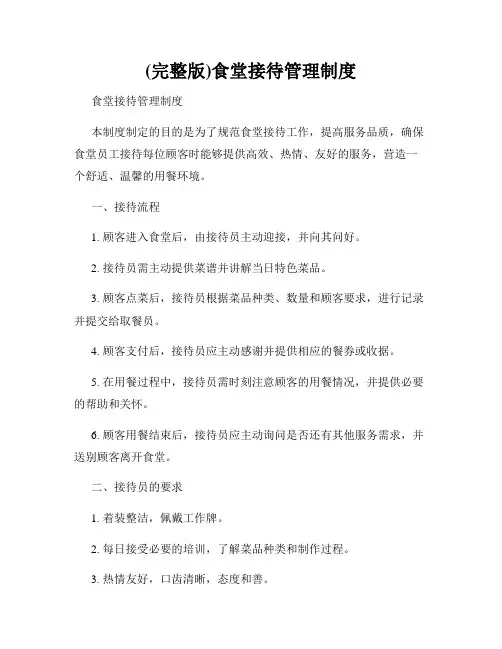 (完整版)食堂接待管理制度

食堂接待管理制度

本制度制定的目的是为了规范食堂接待工作，提高服务品质，确保食堂员工接待每位顾客时能够提供高效、热情、友好的服务，营造一个舒适、温馨的用餐环境。

一、接待流程

1. 顾客进入食堂后，由接待员主动迎接，并向其问好。

2. 接待员需主动提供菜谱并讲解当日特色菜品。

3. 顾客点菜后，接待员根据菜品种类、数量和顾客要求，进行记录并提交给取餐员。

4. 顾客支付后，接待员应主动感谢并提供相应的餐券或收据。

5. 在用餐过程中，接待员需时刻注意顾客的用餐情况，并提供必要的帮助和关怀。

6. 顾客用餐结束后，接待员应主动询问是否还有其他服务需求，并送别顾客离开食堂。

二、接待员的要求

1. 着装整洁，佩戴工作牌。

2. 每日接受必要的培训，了解菜品种类和制作过程。

3. 热情友好，口齿清晰，态度和善。